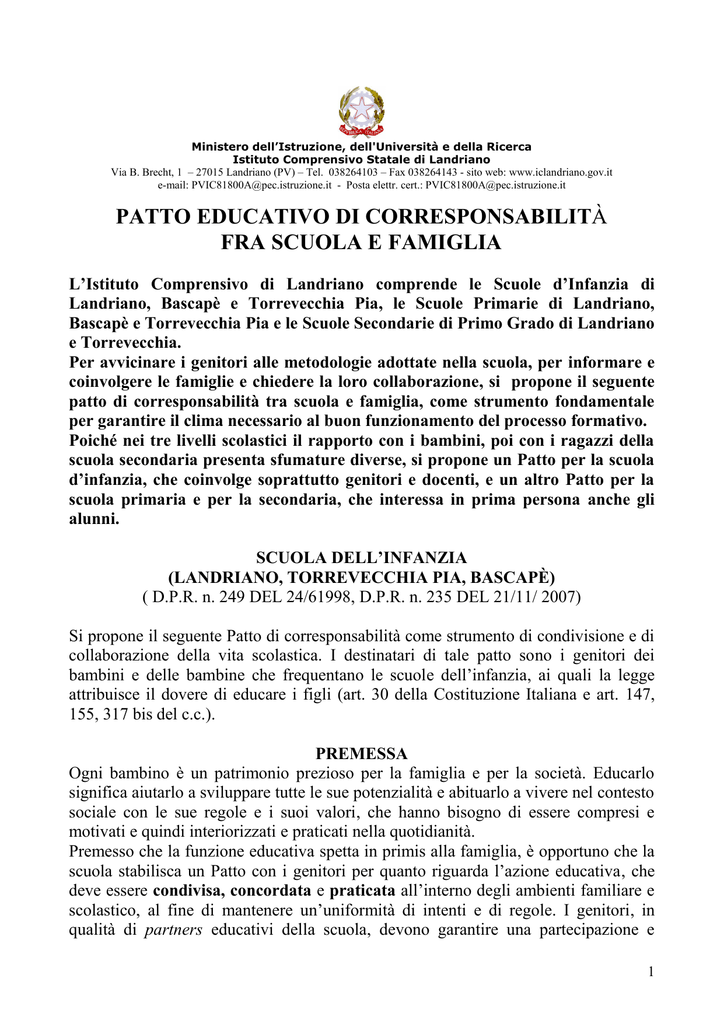 Ministero dell'Istruzione, dell'Università e della Ricerca
Istituto Comprensivo Statale di Landriano
Via B. Brecht, 1 – 27015 Landriano (PV) – Tel. 038264103 – Fax 038264143 - sito web: www.iclandriano.gov.it
e-mail: PVIC81800A@pec.istruzione.it - Posta elettr. cert.: PVIC81800A@pec.istruzione.it

PATTO EDUCATIVO DI CORRESPONSABILITÀ
FRA SCUOLA E FAMIGLIA

L'Istituto Comprensivo di Landriano comprende le Scuole d'Infanzia di Landriano, Bascapè e Torrevecchia Pia, le Scuole Primarie di Landriano, Bascapè e Torrevecchia Pia e le Scuole Secondarie di Primo Grado di Landriano e Torrevecchia.
Per avvicinare i genitori alle metodologie adottate nella scuola, per informare e coinvolgere le famiglie e chiedere la loro collaborazione, si propone il seguente patto di corresponsabilità tra scuola e famiglia, come strumento fondamentale per garantire il clima necessario al buon funzionamento del processo formativo.
Poiché nei tre livelli scolastici il rapporto con i bambini, poi con i ragazzi della scuola secondaria presenta sfumature diverse, si propone un Patto per la scuola d'infanzia, che coinvolge soprattutto genitori e docenti, e un altro Patto per la scuola primaria e per la secondaria, che interessa in prima persona anche gli alunni.

SCUOLA DELL'INFANZIA
(LANDRIANO, TORREVECCHIA PIA, BASCAPÈ)
( D.P.R. n. 249 DEL 24/61998, D.P.R. n. 235 DEL 21/11/ 2007)

Si propone il seguente Patto di corresponsabilità come strumento di condivisione e di collaborazione della vita scolastica. I destinatari di tale patto sono i genitori dei bambini e delle bambine che frequentano le scuole dell'infanzia, ai quali la legge attribuisce il dovere di educare i figli (art. 30 della Costituzione Italiana e art. 147, 155, 317 bis del c.c.).

PREMESSA
Ogni bambino è un patrimonio prezioso per la famiglia e per la società. Educarlo significa aiutarlo a sviluppare tutte le sue potenzialità e abituarlo a vivere nel contesto sociale con le sue regole e i suoi valori, che hanno bisogno di essere compresi e motivati e quindi interiorizzati e praticati nella quotidianità.
Premesso che la funzione educativa spetta in primis alla famiglia, è opportuno che la scuola stabilisca un Patto con i genitori per quanto riguarda l'azione educativa, che deve essere condivisa, concordata e praticata all'interno degli ambienti familiare e scolastico, al fine di mantenere un'uniformità di intenti e di regole. I genitori, in qualità di partners educativi della scuola, devono garantire una partecipazione e

1